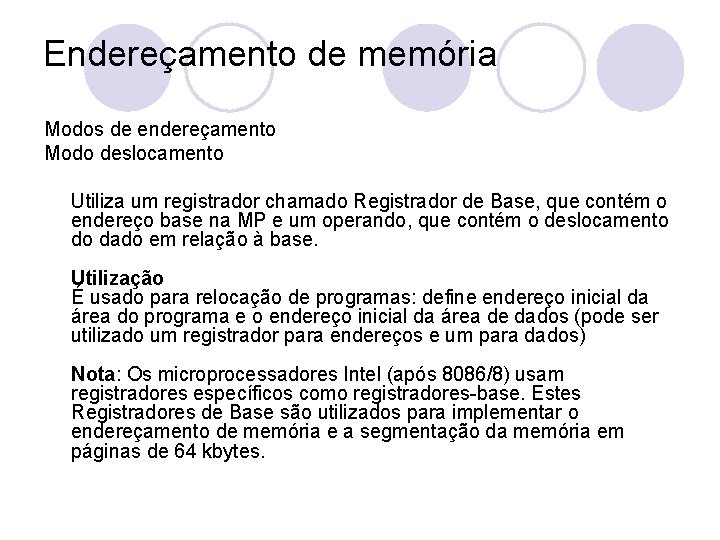 Endereçamento de memória

Modos de endereçamento
Modo deslocamento

Utiliza um registrador chamado Registrador de Base, que contém o endereço base na MP e um operando, que contém o deslocamento do dado em relação à base.

Utilização
É usado para relocação de programas: define endereço inicial da área do programa e o endereço inicial da área de dados (pode ser utilizado um registrador para endereços e um para dados)

Nota: Os microprocessadores Intel (após 8086/8) usam registradores específicos como registradores-base. Estes Registradores de Base são utilizados para implementar o endereçamento de memória e a segmentação da memória em páginas de 64 kbytes.